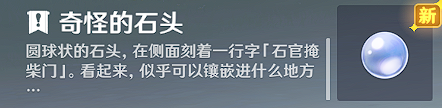 奇怪的石头

圆球状的石头，在侧面刻着一行字「石官掩柴门」。看起来，似乎可以镶嵌进什么地方…

新